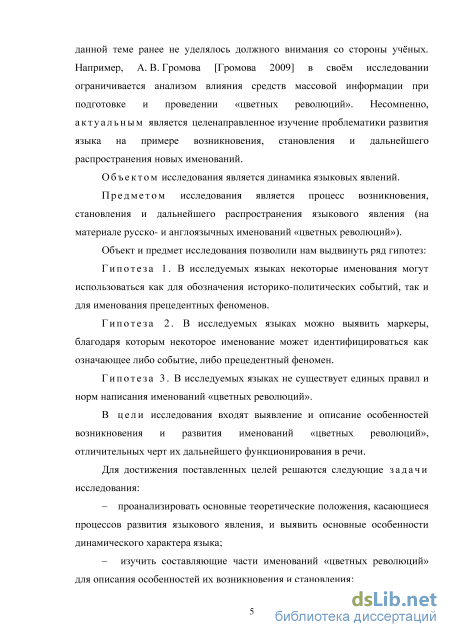 данной теме ранее не уделялось должного внимания со стороны учёных. Например, А. В. Громова [Громова 2009] в своём исследовании ограничивается анализом влияния средств массовой информации при подготовке и проведении «цветных революций». Несомненно, актуальным является целенаправленное изучение проблематики развития языка на примере возникновения, становления и дальнейшего распространения новых именований.

Объектом исследования является динамика языковых явлений.

Предметом исследования является процесс возникновения, становления и дальнейшего распространения языкового явления (на материале русско- и англоязычных именований «цветных революций»).

Объект и предмет исследования позволили нам выдвинуть ряд гипотез:

Гипотеза 1. В исследуемых языках некоторые именования могут использоваться как для обозначения историко-политических событий, так и для именования прецедентных феноменов.

Гипотеза 2. В исследуемых языках можно выявить маркеры, благодаря которым некоторое именование может идентифицироваться как означающее либо событие, либо прецедентный феномен.

Гипотеза 3. В исследуемых языках не существует единых правил и норм написания именований «цветных революций».

В цели исследования входят выявление и описание особенностей возникновения и развития именований «цветных революций», отличительных черт их дальнейшего функционирования в речи.

Для достижения поставленных целей решаются следующие задачи исследования:

– проанализировать основные теоретические положения, касающиеся процессов развития языкового явления, и выявить основные особенности динамического характера языка;

– изучить составляющие части именований «цветных революций» для описания особенностей их возникновения и становления;

5

dsLib.net
библиотека диссертаций